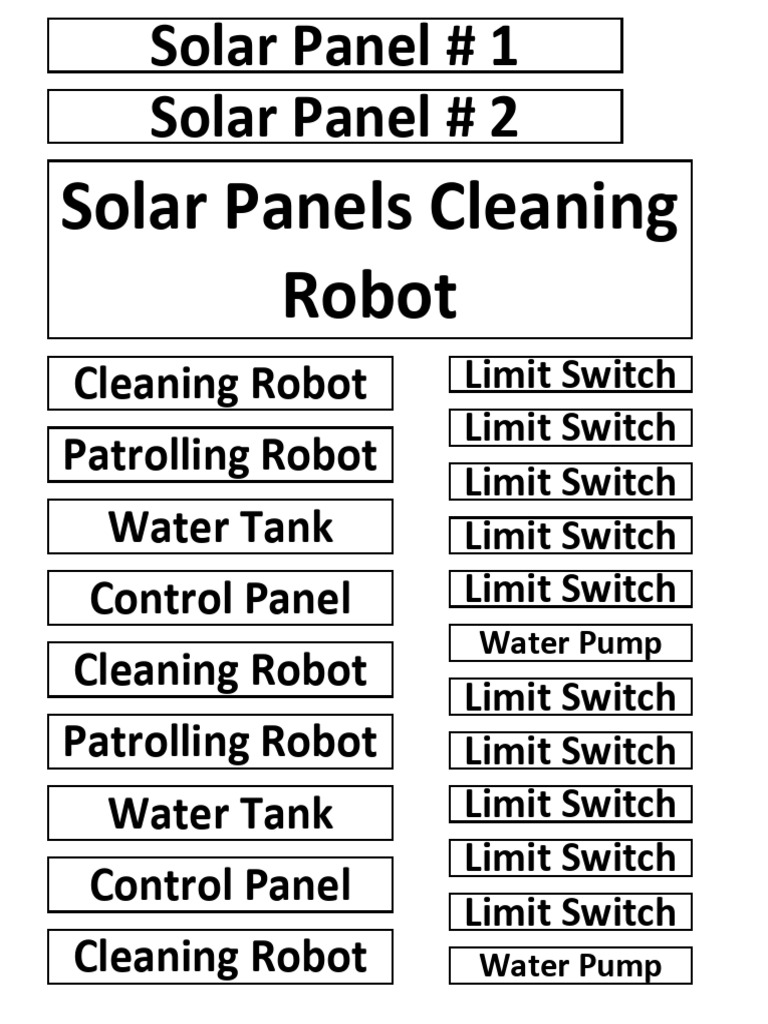 Solar Panel # 1

Solar Panel # 2

Solar Panels Cleaning Robot

Cleaning Robot

Patrolling Robot

Water Tank

Control Panel

Cleaning Robot

Patrolling Robot

Water Tank

Control Panel

Cleaning Robot

Limit Switch

Limit Switch

Limit Switch

Limit Switch

Limit Switch

Water Pump

Limit Switch

Limit Switch

Limit Switch

Limit Switch

Limit Switch

Water Pump